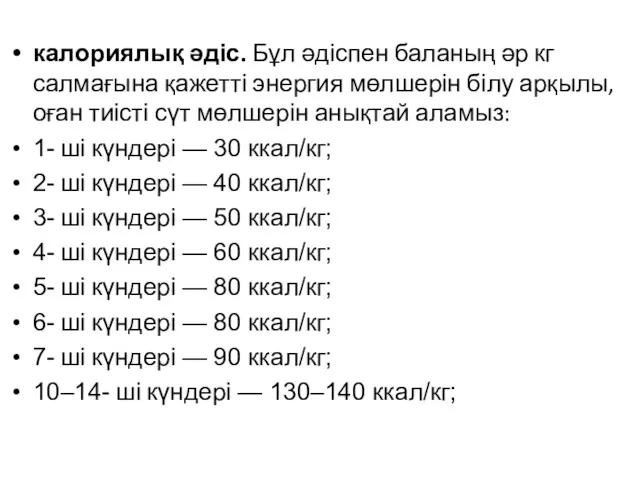 • **калориялық әдіс.** Бұл әдіспен баланың әр кг салмағына қажетті энергия мөлшерін білу арқылы, оған тиісті сүт мөлшерін анықтай аламыз:
• 1- ші күндері — 30 ккал/кг;
• 2- ші күндері — 40 ккал/кг;
• 3- ші күндері — 50 ккал/кг;
• 4- ші күндері — 60 ккал/кг;
• 5- ші күндері — 80 ккал/кг;
• 6- ші күндері — 80 ккал/кг;
• 7- ші күндері — 90 ккал/кг;
• 10–14- ші күндері — 130–140 ккал/кг;